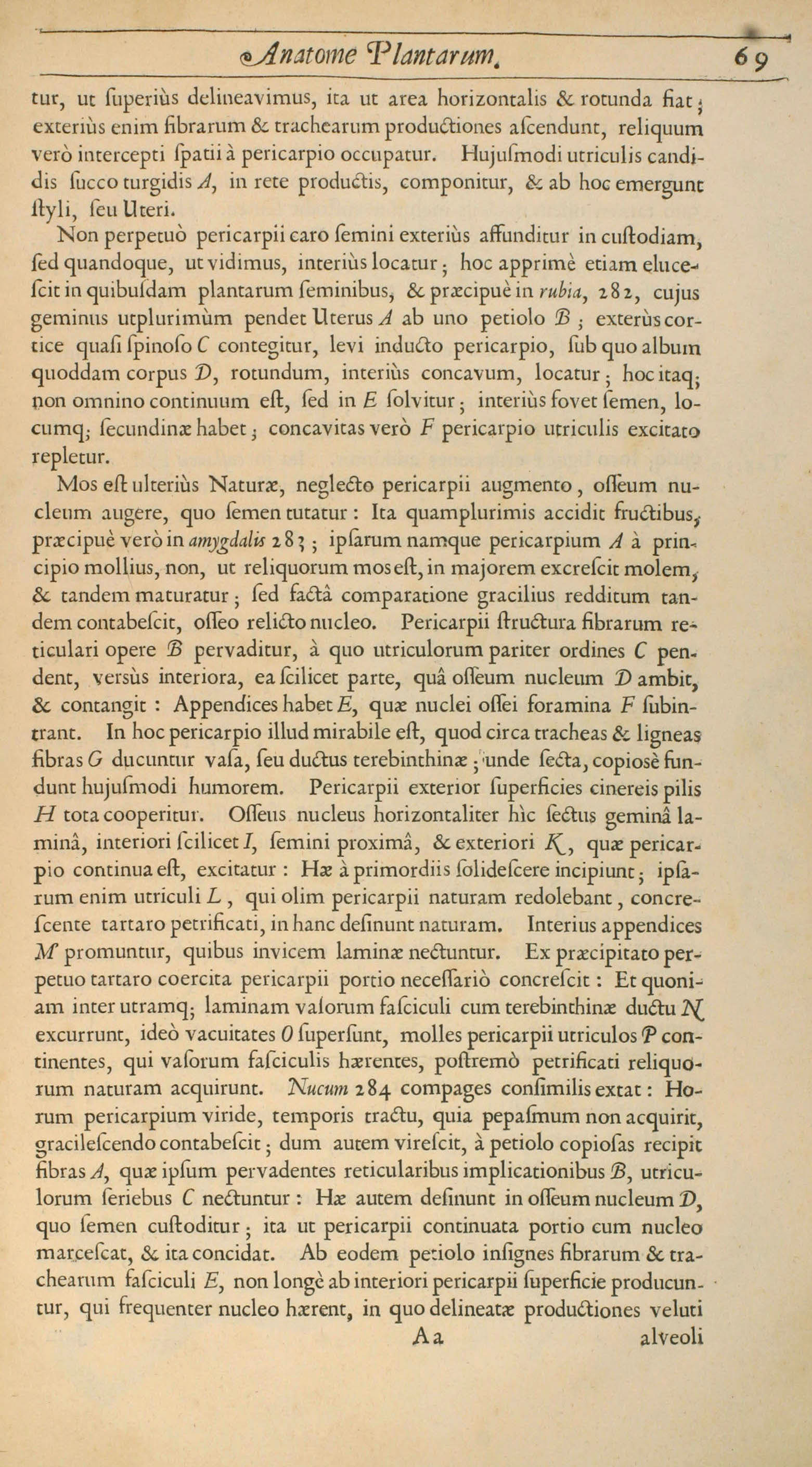 Anatome Plantarum. 69

tur, ut ſuperiùs delineavimus, ita ut area horizontalis & rotunda fiat; exteriùs enim fibrarum & trachearum productiones aſcendunt, reliquum verò intercepti ſpatii à pericarpio occupatur. Hujuſmodi utriculis candidis ſucco turgidis A, in rete productis, componitur, & ab hoc emergunt ſtyli, ſeu Uteri.

Non perpetuò pericarpii caro ſemini exteriùs affunditur in cuſtodiam, ſed quandoque, ut vidimus, interiùs locatur; hoc apprimè etiam eluceſcit in quibuſdam plantarum ſeminibus, & præcipuè in rubia, 282, cujus geminus utplurimùm pendet Uterus A ab uno petiolo B; exterùs cortice quaſi ſpinoſo C contegitur, levi inducto pericarpio, ſub quo album quoddam corpus D, rotundum, interiùs concavum, locatur; hoc itaq; non omnino continuum eſt, ſed in E ſolvitur; interiùs fovet ſemen, locumq; ſecundinæ habet; concavitas verò F pericarpio utriculis excitato repletur.

Mos eſt ulteriùs Naturæ, neglecto pericarpii augmento, oſſeum nucleum augere, quo ſemen tutatur: Ita quamplurimis accidit fructibus, præcipuè verò in amygdalis 283; ipſarum namque pericarpium A à principio mollius, non, ut reliquorum mos eſt, in majorem excreſcit molem, & tandem maturatur; ſed factâ comparatione gracilius redditum tandem contabeſcit, oſſeo relicto nucleo. Pericarpii ſtructura fibrarum reticulari opere B pervaditur, à quo utriculorum pariter ordines C pendent, versùs interiora, ea ſcilicet parte, quâ oſſeum nucleum D ambit, & contangit: Appendices habet E, quæ nuclei oſſei foramina F ſubintrant. In hoc pericarpio illud mirabile eſt, quod circa tracheas & ligneas fibras G ducuntur vaſa, ſeu ductus terebinthinæ; unde ſecta, copiosè fundunt hujuſmodi humorem. Pericarpii exterior ſuperficies cinereis pilis H tota cooperitur. Oſſeus nucleus horizontaliter hìc ſectus geminâ laminâ, interiori ſcilicet I, ſemini proximâ, & exteriori K, quæ pericarpio continua eſt, excitatur: Hæ à primordiis ſolideſcere incipiunt; ipſarum enim utriculi L, qui olim pericarpii naturam redolebant, concreſcente tartaro petrificati, in hanc deſinunt naturam. Interius appendices M promuntur, quibus invicem laminæ nectuntur. Ex præcipitato perpetuo tartaro coercita pericarpii portio neceſſariò concreſcit: Et quoniam inter utramq; laminam vaſorum faſciculi cum terebinthinæ ductu N excurrunt, ideò vacuitates O ſuperſunt, molles pericarpii utriculos P continentes, qui vaſorum faſciculis hærentes, poſtremò petrificati reliquorum naturam acquirunt. Nucum 284 compages conſimilis extat: Horum pericarpium viride, temporis tractu, quia pepaſmum non acquirit, gracileſcendo contabeſcit; dum autem vireſcit, à petiolo copioſas recipit fibras A, quæ ipſum pervadentes reticularibus implicationibus B, utriculorum ſeriebus C nectuntur: Hæ autem deſinunt in oſſeum nucleum D, quo ſemen cuſtoditur; ita ut pericarpii continuata portio cum nucleo marceſcat, & ita concidat. Ab eodem petiolo inſignes fibrarum & trachearum faſciculi E, non longè ab interiori pericarpii ſuperficie producuntur, qui frequenter nucleo hærent, in quo delineatæ productiones veluti

Aa alveoli